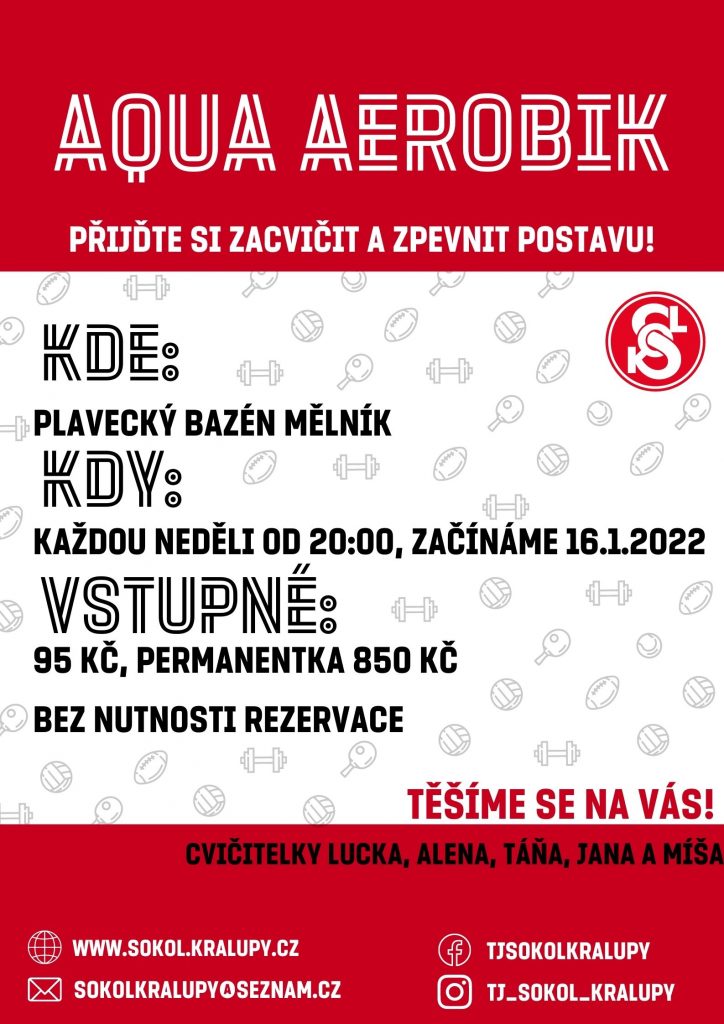 AQUA AEROBIK

PŘIJĎTE SI ZACVIČIT A ZPEVNIT POSTAVU!

KDE:

PLAVECKÝ BAZÉN MĚLNÍK

KDY:

KAŽDOU NEDĚLI OD 20:00, ZAČÍNÁME 16.1.2022

VSTUPNÉ:

95 KČ, PERMANENTKA 850 KČ

BEZ NUTNOSTI REZERVACE

TĚŠÍME SE NA VÁS!

CVIČITELKY LUCKA, ALENA, TÁŇA, JANA A MÍŠA

WWW.SOKOL.KRALUPY.CZ

SOKOLKRALUPY@SEZNAM.CZ

TJSOKOLKRALUPY

TJ_SOKOL_KRALUPY